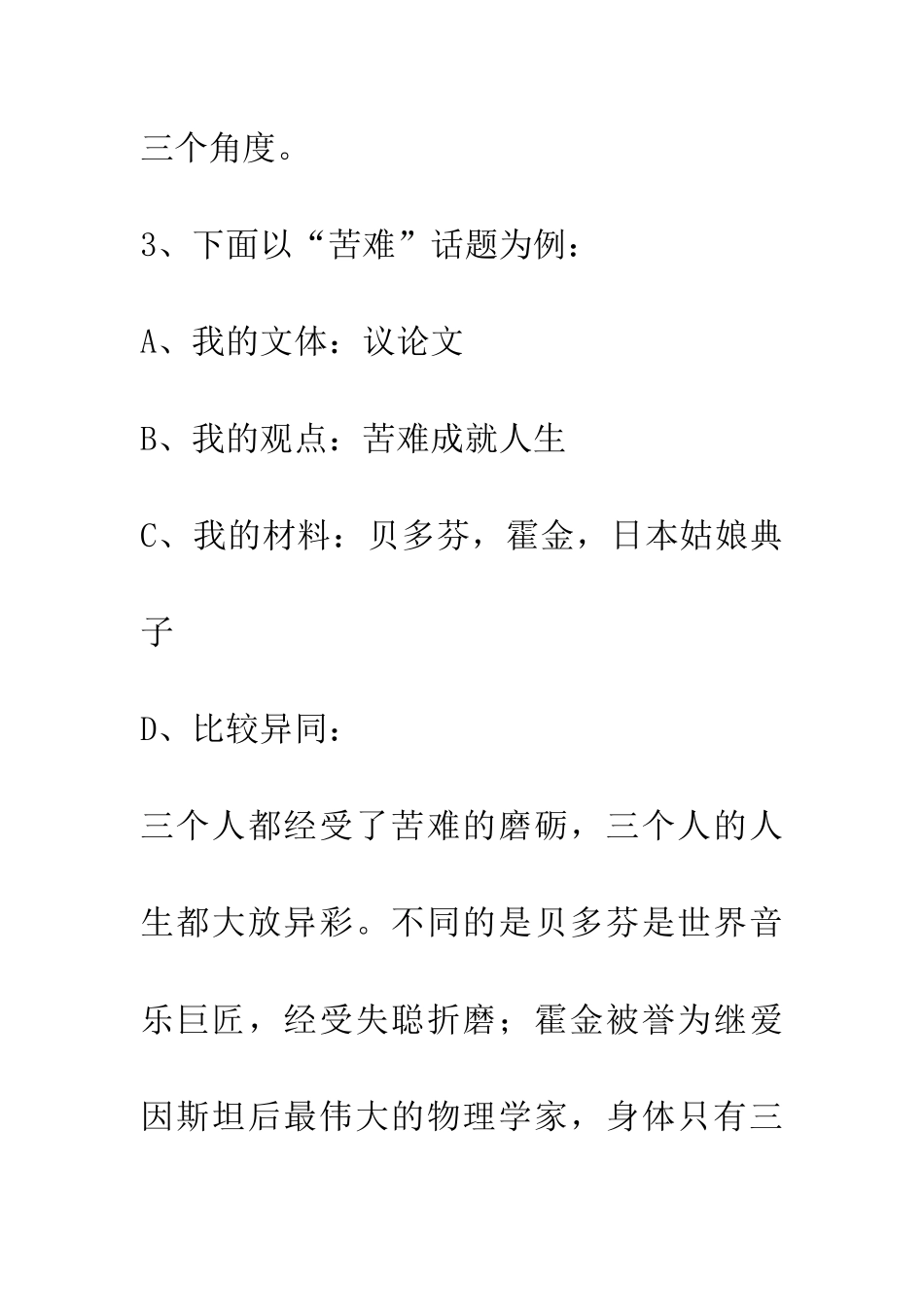 三个角度。

3、下面以“苦难”话题为例：

A、我的文体：议论文

B、我的观点：苦难成就人生

C、我的材料：贝多芬，霍金，日本姑娘典子

D、比较异同：

三个人都经受了苦难的磨砺，三个人的人生都大放异彩。不同的是贝多芬是世界音乐巨匠，经受失聪折磨；霍金被誉为继爱因斯坦后最伟大的物理学家，身体只有三